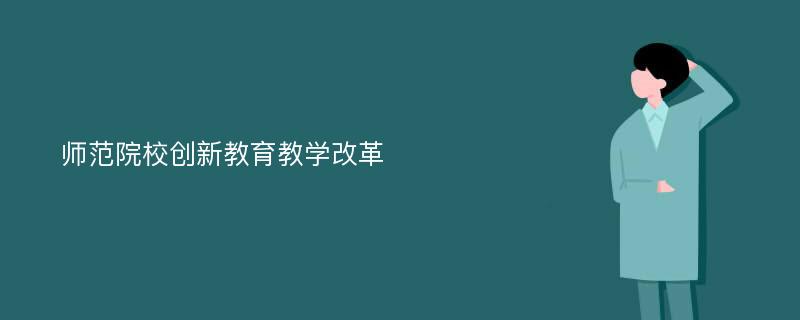 师范院校创新教育教学改革